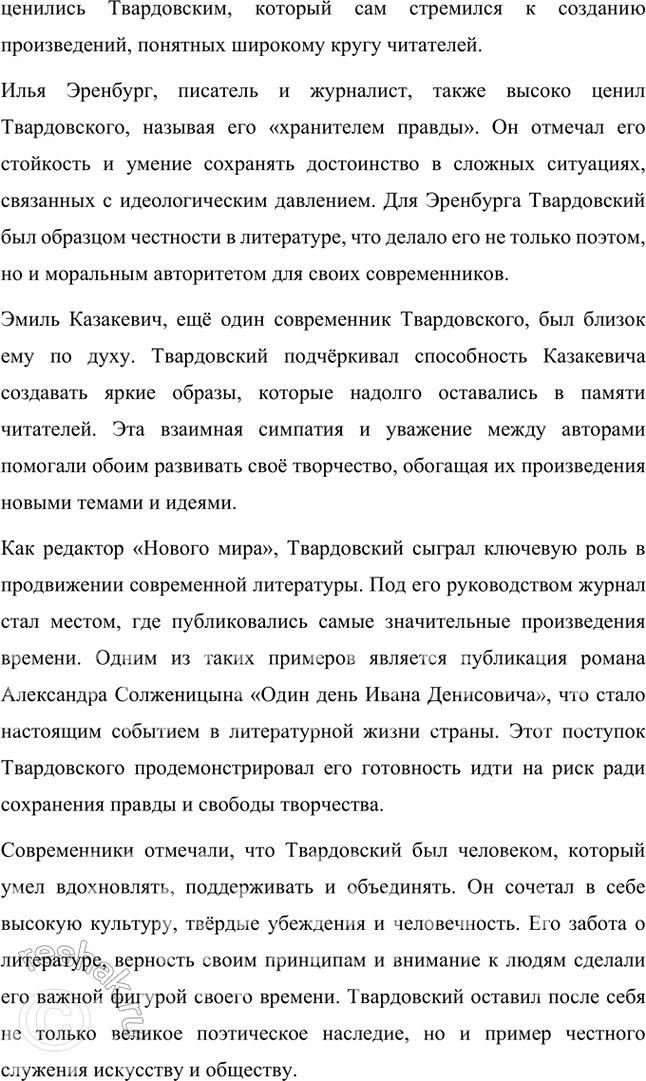 ценились Твардовским, который сам стремился к созданию произведений, понятных широкому кругу читателей.

Илья Эренбург, писатель и журналист, также высоко ценил Твардовского, называя его «хранителем правды». Он отмечал его стойкость и умение сохранять достоинство в сложных ситуациях, связанных с идеологическим давлением. Для Эренбурга Твардовский был образцом честности в литературе, что делало его не только поэтом, но и моральным авторитетом для своих современников.

Эмиль Казакевич, ещё один современник Твардовского, был близок ему по духу. Твардовский подчёркивал способность Казакевича создавать яркие образы, которые надолго оставались в памяти читателей. Эта взаимная симпатия и уважение между авторами помогали обоим развивать своё творчество, обогащая их произведения новыми темами и идеями.

Как редактор «Нового мира», Твардовский сыграл ключевую роль в продвижении современной литературы. Под его руководством журнал стал местом, где публиковались самые значительные произведения времени. Одним из таких примеров является публикация романа Александра Солженицына «Один день Ивана Денисовича», что стало настоящим событием в литературной жизни страны. Этот поступок Твардовского продемонстрировал его готовность идти на риск ради сохранения правды и свободы творчества.

Современники отмечали, что Твардовский был человеком, который умел вдохновлять, поддерживать и объединять. Он сочетал в себе высокую культуру, твёрдые убеждения и человечность. Его забота о литературе, верность своим принципам и внимание к людям сделали его важной фигурой своего времени. Твардовский оставил после себя не только великое поэтическое наследие, но и пример честного служения искусству и обществу.

reshak.ru